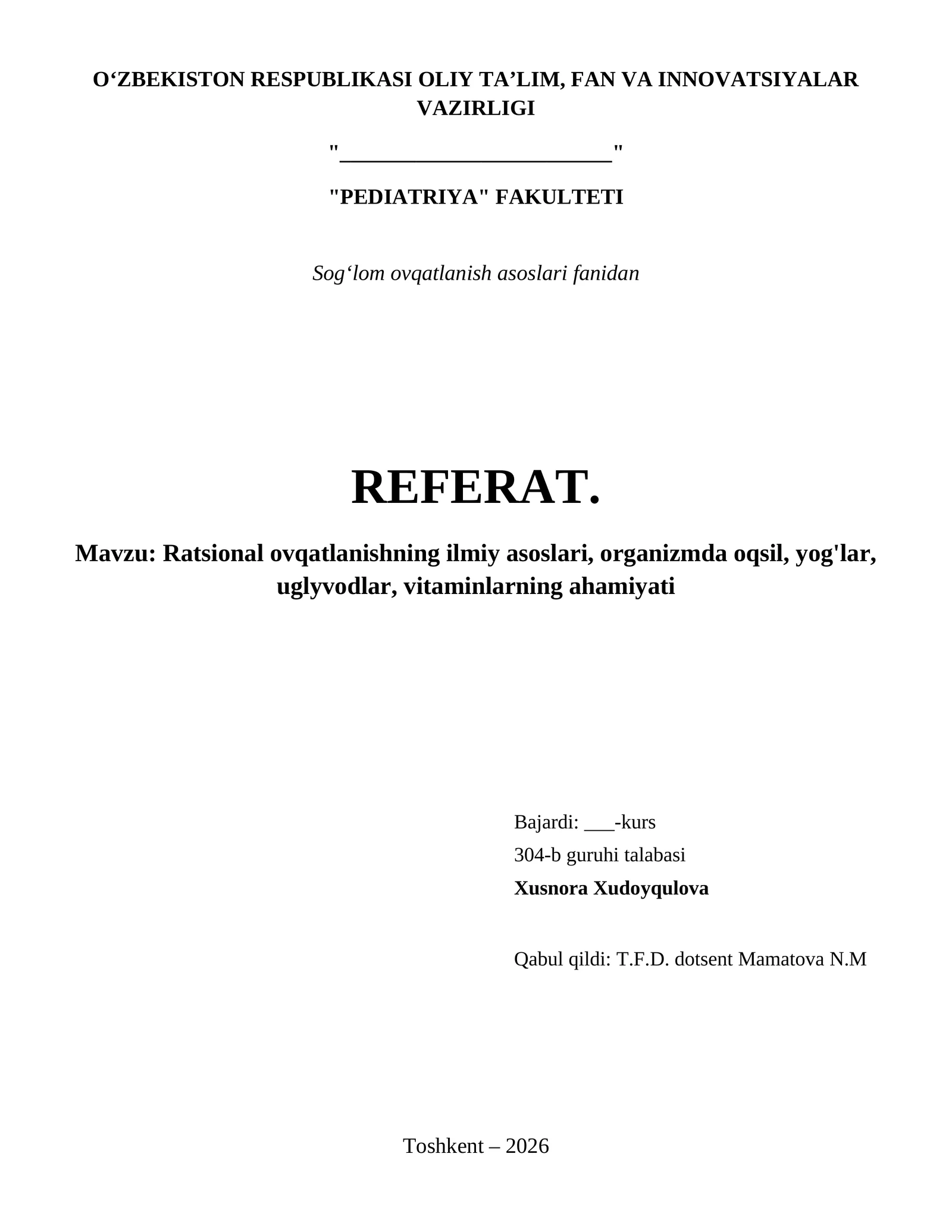 O‘ZBEKISTON RESPUBLIKASI OLIY TA’LIM, FAN VA INNOVATSIYALAR VAZIRLIGI

"________________________"

"PEDIATRIYA" FAKULTETI

Sog‘lom ovqatlanish asoslari fanidan

REFERAT.

Mavzu: Ratsional ovqatlanishning ilmiy asoslari, organizmda oqsil, yog'lar, uglyvodlar, vitaminlarning ahamiyati

Bajardi: ___-kurs
304-b guruhi talabasi
Xusnora Xudoyqulova

Qabul qildi: T.F.D. dotsent Mamatova N.M

Toshkent – 2026